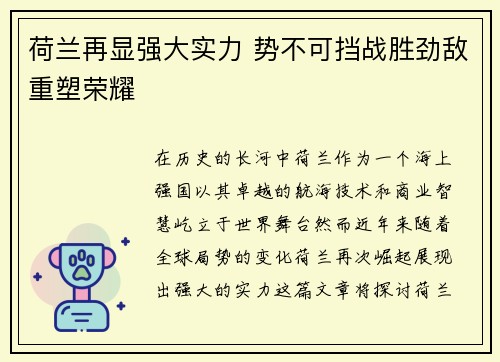 荷兰再显强大实力 势不可挡战胜劲敌重塑荣耀

在历史的长河中荷兰作为一个海上强国以其卓越的航海技术和商业智慧屹立于世界舞台然而近年来随着全球局势的变化荷兰再次崛起展现出强大的实力这篇文章将探讨荷兰